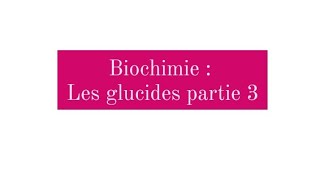 Biochimie :
Les glucides partie 3